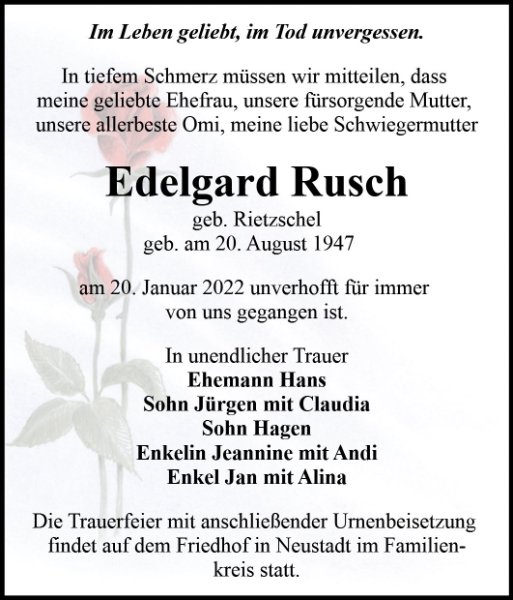 Im Leben geliebt, im Tod unvergessen.

In tiefem Schmerz müssen wir mitteilen, dass meine geliebte Ehefrau, unsere fürsorgende Mutter, unsere allerbeste Omi, meine liebe Schwiegermutter

Edelgard Rusch
geb. Rietzschel
geb. am 20. August 1947

am 20. Januar 2022 unverhofft für immer von uns gegangen ist.

In unendlicher Trauer
Ehemann Hans
Sohn Jürgen mit Claudia
Sohn Hagen
Enkelin Jeannine mit Andi
Enkel Jan mit Alina

Die Trauerfeier mit anschließender Urnenbeisetzung findet auf dem Friedhof in Neustadt im Familienkreis statt.